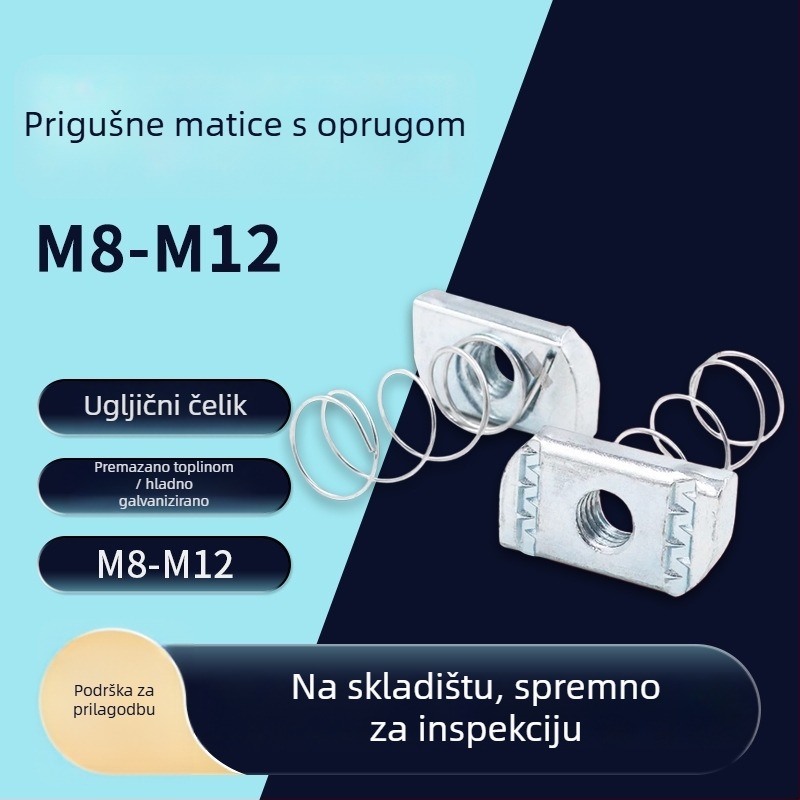 Prigušne matice s oprugom

M8-M12

Ugljični čelik

Premazano toplinom / hladno galvanizirano

M8-M12

Podrška za prilagodbu

Na skladištu, spremno za inspekciju